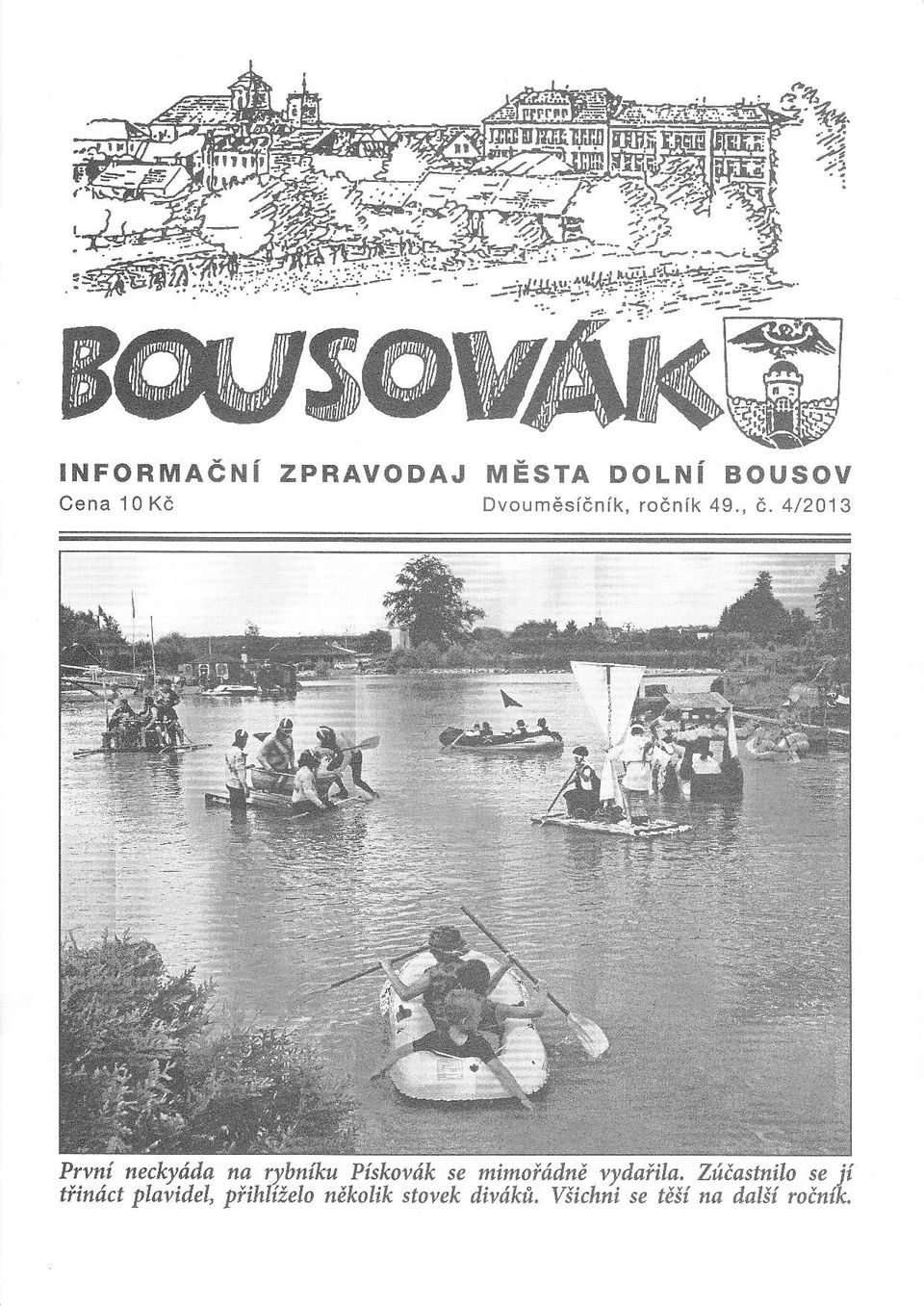 BOUSOVÁK

INFORMAČNÍ ZPRAVODAJ MĚSTA DOLNÍ BOUSOV
Cena 10 Kč
Dvouměsíčník, ročník 49., č. 4/2013

První neckyáda na rybníku Pískovák se mimořádně vydařila. Zúčastnilo se jí třináct plavidel, přihlíželo několik stovek diváků. Všichni se těší na další ročník.